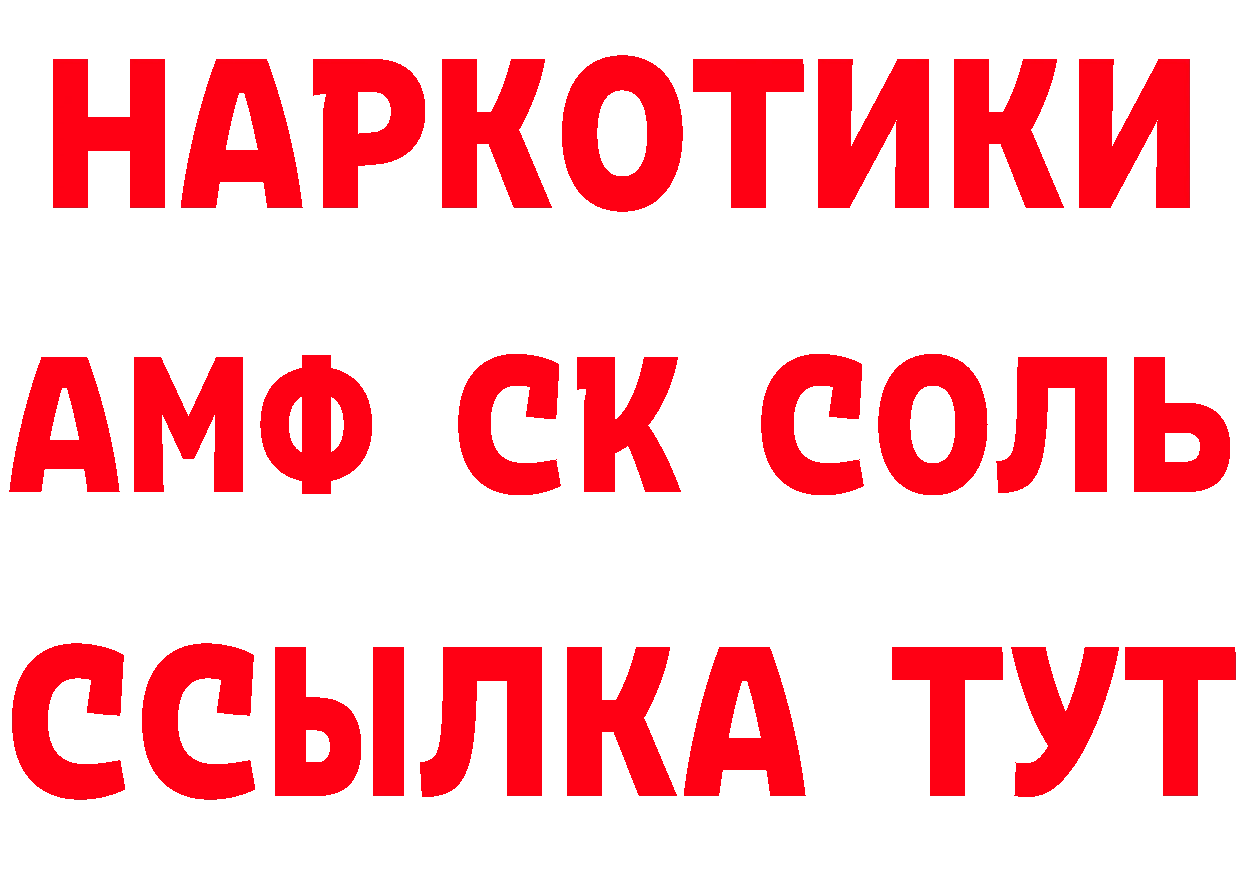 НАРКОТИКИ

АМФ СК СОЛЬ

ССЫЛКА ТУТ